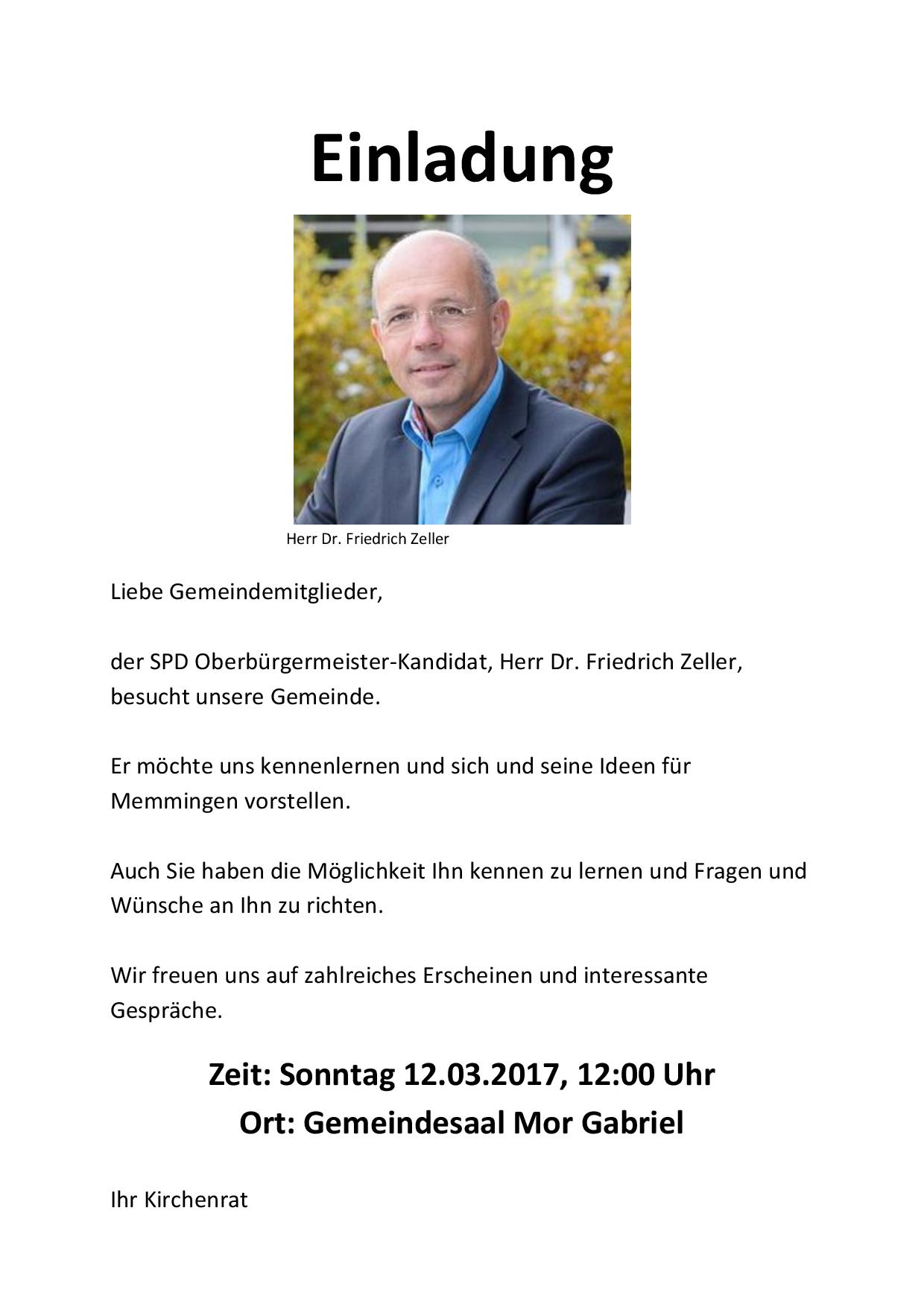 Einladung

Herr Dr. Friedrich Zeller

Liebe Gemeindemitglieder,

der SPD Oberbürgermeister-Kandidat, Herr Dr. Friedrich Zeller, besucht unsere Gemeinde.

Er möchte uns kennenlernen und sich und seine Ideen für Memmingen vorstellen.

Auch Sie haben die Möglichkeit Ihn kennen zu lernen und Fragen und Wünsche an Ihn zu richten.

Wir freuen uns auf zahlreiches Erscheinen und interessante Gespräche.

Zeit: Sonntag 12.03.2017, 12:00 Uhr
Ort: Gemeindesaal Mor Gabriel

Ihr Kirchenrat